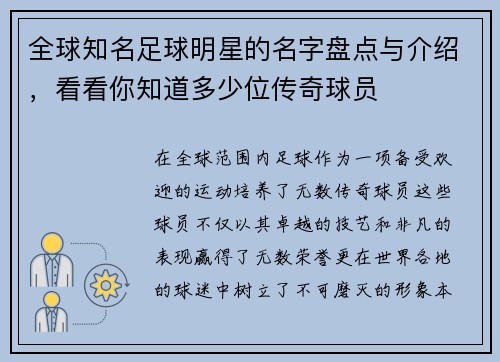 全球知名足球明星的名字盘点与介绍，看看你知道多少位传奇球员

在全球范围内足球作为一项备受欢迎的运动培养了无数传奇球员这些球员不仅以其卓越的技艺和非凡的表现赢得了无数荣誉更在世界各地的球迷中树立了不可磨灭的形象本